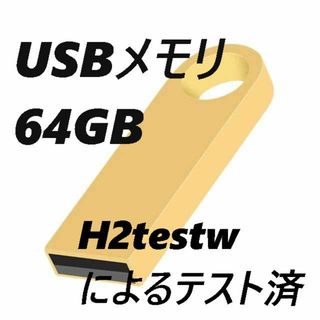 USBメモリ
64GB

H2testw
によるテスト済